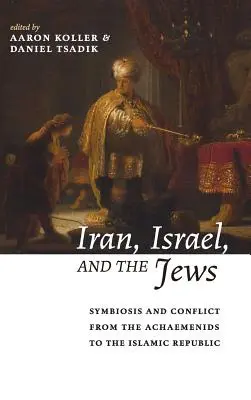 edited by
AARON KOLLER &
DANIEL TSADIK

Iran, Israel, AND THE Jews

SYMBIOSIS AND CONFLICT FROM THE ACHAEMENIDS TO THE ISLAMIC REPUBLIC